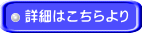 詳細はこちらより